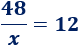 $\frac{48}{x} = 12$